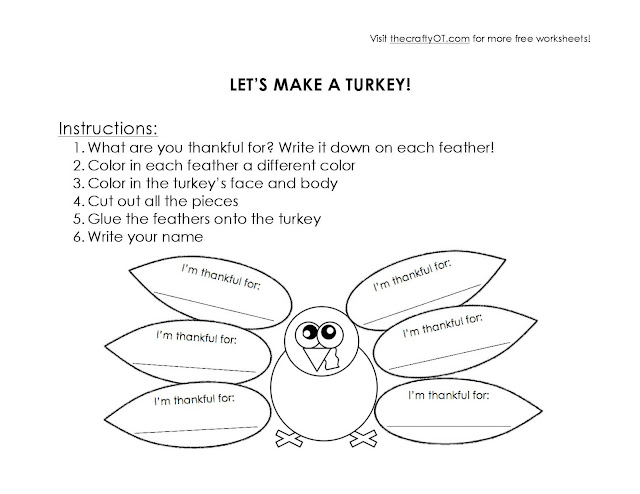 Visit thecraftyOT.com for more free worksheets!

LET'S MAKE A TURKEY!

Instructions:
1. What are you thankful for? Write it down on each feather!
2. Color in each feather a different color
3. Color in the turkey's face and body
4. Cut out all the pieces
5. Glue the feathers onto the turkey
6. Write your name

I'm thankful for:

I'm thankful for:

I'm thankful for:

I'm thankful for:

I'm thankful for:

I'm thankful for: